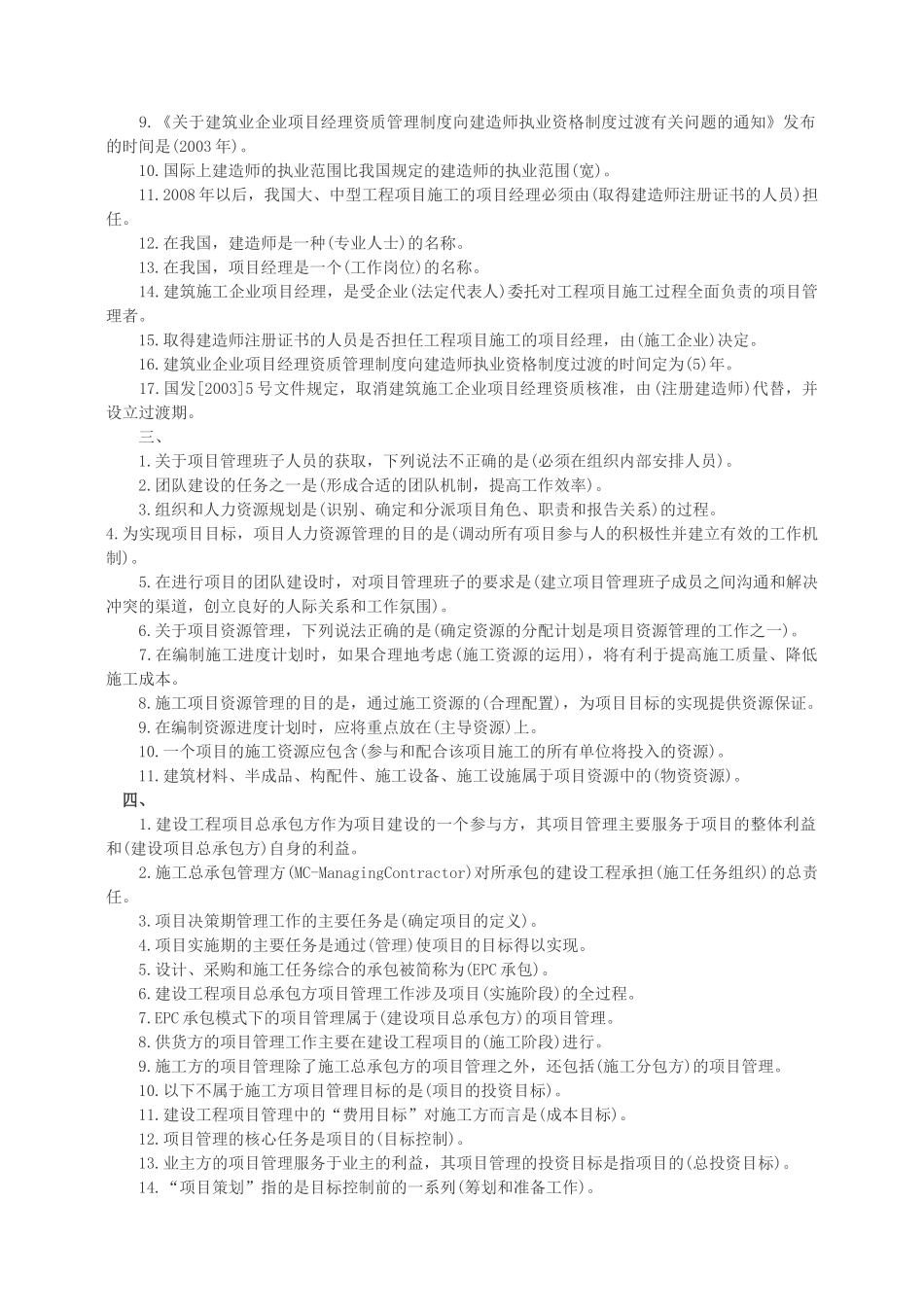 9.《关于建筑业企业项目经理资质管理制度向建造师执业资格制度过渡有关问题的通知》发布的时间是(2003年)。

10.国际上建造师的执业范围比我国规定的建造师的执业范围(宽)。

11.2008年以后，我国大、中型工程项目施工的项目经理必须由(取得建造师注册证书的人员)担任。

12.在我国，建造师是一种(专业人士)的名称。

13.在我国，项目经理是一个(工作岗位)的名称。

14.建筑施工企业项目经理，是受企业(法定代表人)委托对工程项目施工过程全面负责的项目管理者。

15.取得建造师注册证书的人员是否担任工程项目施工的项目经理，由(施工企业)决定。

16.建筑业企业项目经理资质管理制度向建造师执业资格制度过渡的时间定为(5)年。

17.国发[2003]5号文件规定，取消建筑施工企业项目经理资质核准，由(注册建造师)代替，并设立过渡期。

三、

1.关于项目管理班子人员的获取，下列说法不正确的是(必须在组织内部安排人员)。

2.团队建设的任务之一是(形成合适的团队机制，提高工作效率)。

3.组织和人力资源规划是(识别、确定和分派项目角色、职责和报告关系)的过程。

4.为实现项目目标，项目人力资源管理的目的是(调动所有项目参与人的积极性并建立有效的工作机制)。

5.在进行项目的团队建设时，对项目管理班子的要求是(建立项目管理班子成员之间沟通和解决冲突的渠道，创立良好的人际关系和工作氛围)。

6.关于项目资源管理，下列说法正确的是(确定资源的分配计划是项目资源管理的工作之一)。

7.在编制施工进度计划时，如果合理地考虑(施工资源的运用)，将有利于提高施工质量、降低施工成本。

8.施工项目资源管理的目的是，通过施工资源的(合理配置)，为项目目标的实现提供资源保证。

9.在编制资源进度计划时，应将重点放在(主导资源)上。

10.一个项目的施工资源应包含(参与和配合该项目施工的所有单位将投入的资源)。

11.建筑材料、半成品、构配件、施工设备、施工设施属于项目资源中的(物资资源)。

四、

1.建设工程项目总承包方作为项目建设的一个参与方，其项目管理主要服务于项目的整体利益和(建设项目总承包方)自身的利益。

2.施工总承包管理方(MC-ManagingContractor)对所承包的建设工程承担(施工任务组织)的总责任。

3.项目决策期管理工作的主要任务是(确定项目的定义)。

4.项目实施期的主要任务是通过(管理)使项目的目标得以实现。

5.设计、采购和施工任务综合的承包被简称为(EPC承包)。

6.建设工程项目总承包方项目管理工作涉及项目(实施阶段)的全过程。

7.EPC承包模式下的项目管理属于(建设项目总承包方)的项目管理。

8.供货方的项目管理工作主要在建设工程项目的(施工阶段)进行。

9.施工方的项目管理除了施工总承包方的项目管理之外，还包括(施工分包方)的项目管理。

10.以下不属于施工方项目管理目标的是(项目的投资目标)。

11.建设工程项目管理中的“费用目标”对施工方而言是(成本目标)。

12.项目管理的核心任务是项目的(目标控制)。

13.业主方的项目管理服务于业主的利益，其项目管理的投资目标是指项目的(总投资目标)。

14.“项目策划”指的是目标控制前的一系列(筹划和准备工作)。